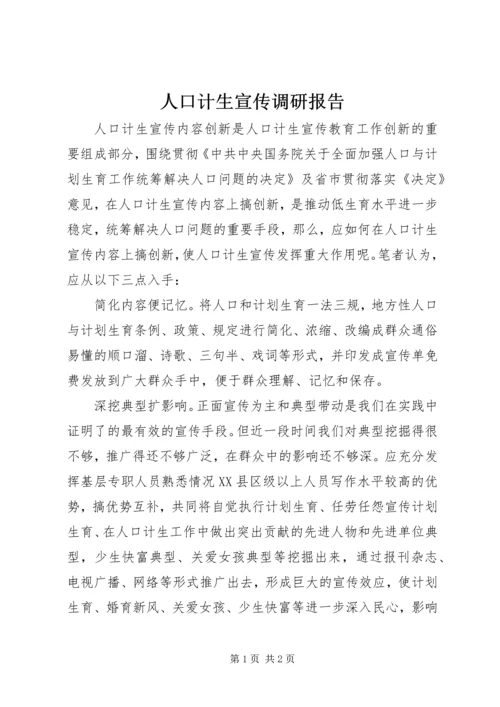 人口计生宣传调研报告

人口计生宣传内容创新是人口计生宣传教育工作创新的重要组成部分，围绕贯彻《中共中央国务院关于全面加强人口与计划生育工作统筹解决人口问题的决定》及省市贯彻落实《决定》意见，在人口计生宣传内容上搞创新，是推动低生育水平进一步稳定，统筹解决人口问题的重要手段，那么，应如何在人口计生宣传内容上搞创新，使人口计生宣传发挥重大作用呢。笔者认为，应从以下三点入手：

简化内容便记忆。将人口和计划生育一法三规，地方性人口与计划生育条例、政策、规定进行简化、浓缩、改编成群众通俗易懂的顺口溜、诗歌、三句半、戏词等形式，并印发成宣传单免费发放到广大群众手中，便于群众理解、记忆和保存。

深挖典型扩影响。正面宣传为主和典型带动是我们在实践中证明了的最有效的宣传手段。但近一段时间我们对典型挖掘得很不够，推广得还不够广泛，在群众中的影响还不够深。应充分发挥基层专职人员熟悉情况XX县区级以上人员写作水平较高的优势，搞优势互补，共同将自觉执行计划生育、任劳任怨宣传计划生育、在人口计生工作中做出突出贡献的先进人物和先进单位典型，少生快富典型、关爱女孩典型等挖掘出来，通过报刊杂志、电视广播、网络等形式推广出去，形成巨大的宣传效应，使计划生育、婚育新风、关爱女孩、少生快富等进一步深入民心，影响

第1页 共2页